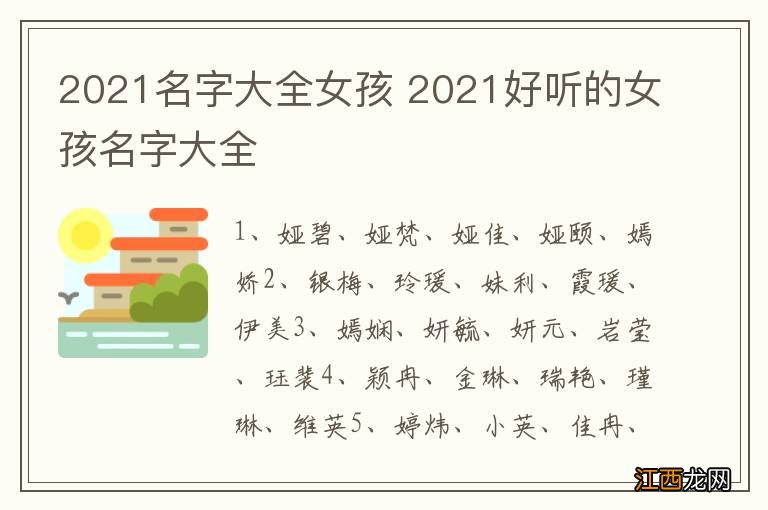 2021名字大全女孩 2021好听的女孩名字大全

1、娅碧、娅梵、娅佳、娅颐、嫣娇2、银梅、玲瑗、妹利、霞瑗、伊美3、嫣娴、妍毓、妍元、岩莹、珏裴4、颖冉、金琳、瑞艳、瑾琳、维英5、婷炜、小英、佳冉、

江西龙网